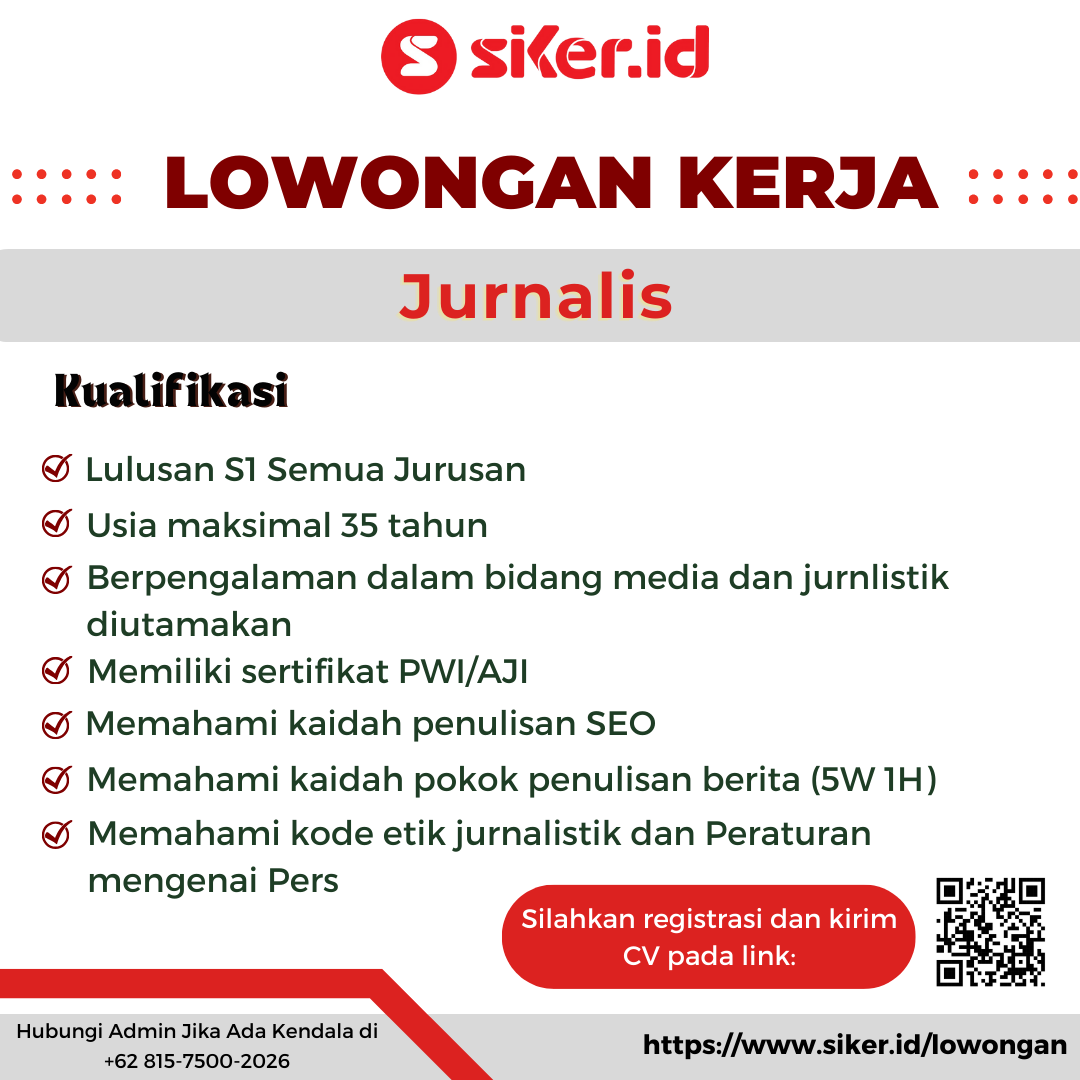 siker.id

LOWONGAN KERJA

Jurnalis

Kualifikasi

Lulusan S1 Semua Jurusan

Usia maksimal 35 tahun

Berpengalaman dalam bidang media dan jurnlistik diutamakan

Memiliki sertifikat PWI/AJI

Memahami kaidah penulisan SEO

Memahami kaidah pokok penulisan berita (5W 1H)

Memahami kode etik jurnalistik dan Peraturan mengenai Pers

Silahkan registrasi dan kirim CV pada link:

Hubungi Admin Jika Ada Kendala di +62 815-7500-2026

https://www.siker.id/lowongan